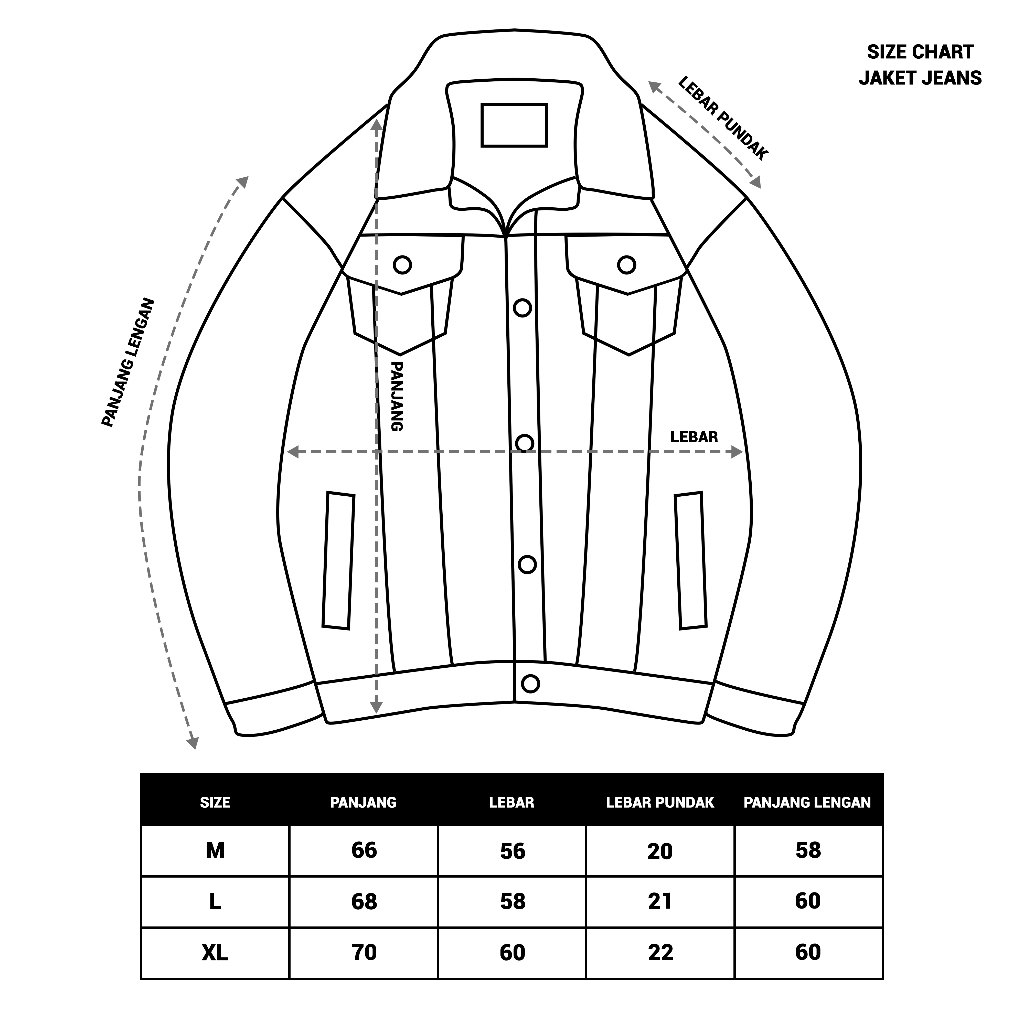 SIZE CHART
JAKET JEANS

LEBAR PUNDAK

PANJANG LENGAN

PANJANG

LEBAR

| SIZE | PANJANG | LEBAR | LEBAR PUNDAK | PANJANG LENGAN |
|---|---|---|---|---|
| M | 66 | 56 | 20 | 58 |
| L | 68 | 58 | 21 | 60 |
| XL | 70 | 60 | 22 | 60 |